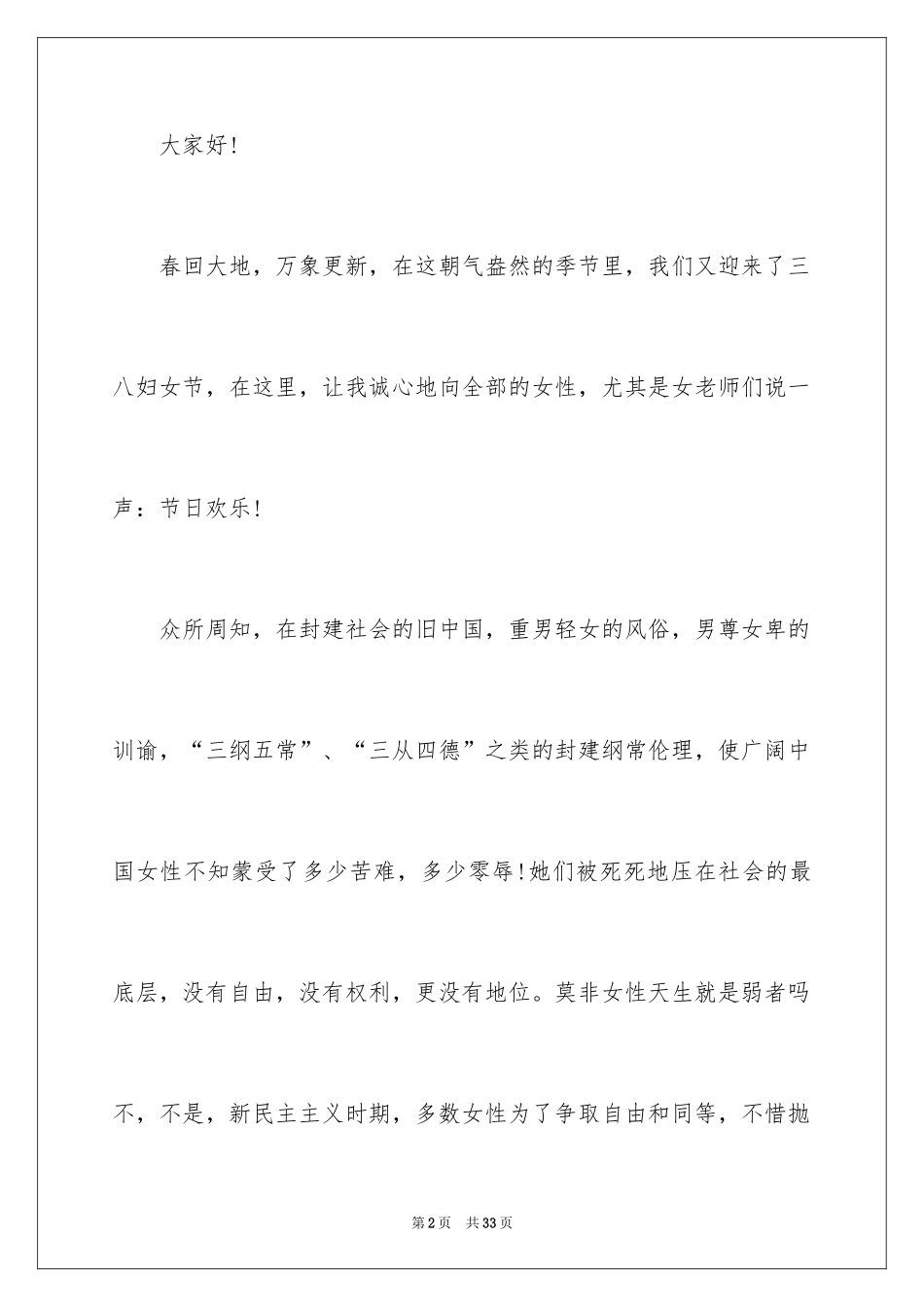 大家好!

春回大地，万象更新，在这朝气盎然的季节里，我们又迎来了三八妇女节，在这里，让我诚心地向全部的女性，尤其是女老师们说一声：节日欢乐!

众所周知，在封建社会的旧中国，重男轻女的风俗，男尊女卑的训谕，“三纲五常”、“三从四德”之类的封建纲常伦理，使广阔中国女性不知蒙受了多少苦难，多少零辱!她们被死死地压在社会的最底层，没有自由，没有权利，更没有地位。莫非女性天生就是弱者吗不，不是，新民主主义时期，多数女性为了争取自由和同等，不惜抛

第2页　共33页